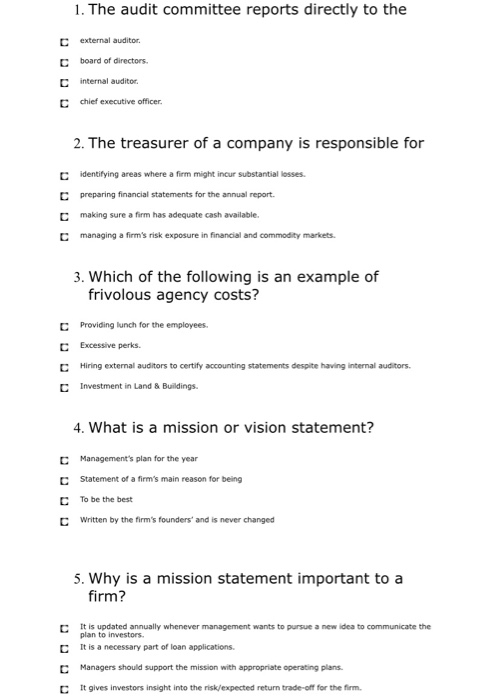 1. The audit committee reports directly to the

external auditor.

board of directors.

internal auditor.

chief executive officer.

2. The treasurer of a company is responsible for

identifying areas where a firm might incur substantial losses.

preparing financial statements for the annual report.

making sure a firm has adequate cash available.

managing a firm's risk exposure in financial and commodity markets.

3. Which of the following is an example of frivolous agency costs?

Providing lunch for the employees.

Excessive perks.

Hiring external auditors to certify accounting statements despite having internal auditors.

Investment in Land & Buildings.

4. What is a mission or vision statement?

Management's plan for the year

Statement of a firm's main reason for being

To be the best

Written by the firm's founders' and is never changed

5. Why is a mission statement important to a firm?

It is updated annually whenever management wants to pursue a new idea to communicate the plan to investors.

It is a necessary part of loan applications.

Managers should support the mission with appropriate operating plans.

It gives investors insight into the risk/expected return trade-off for the firm.